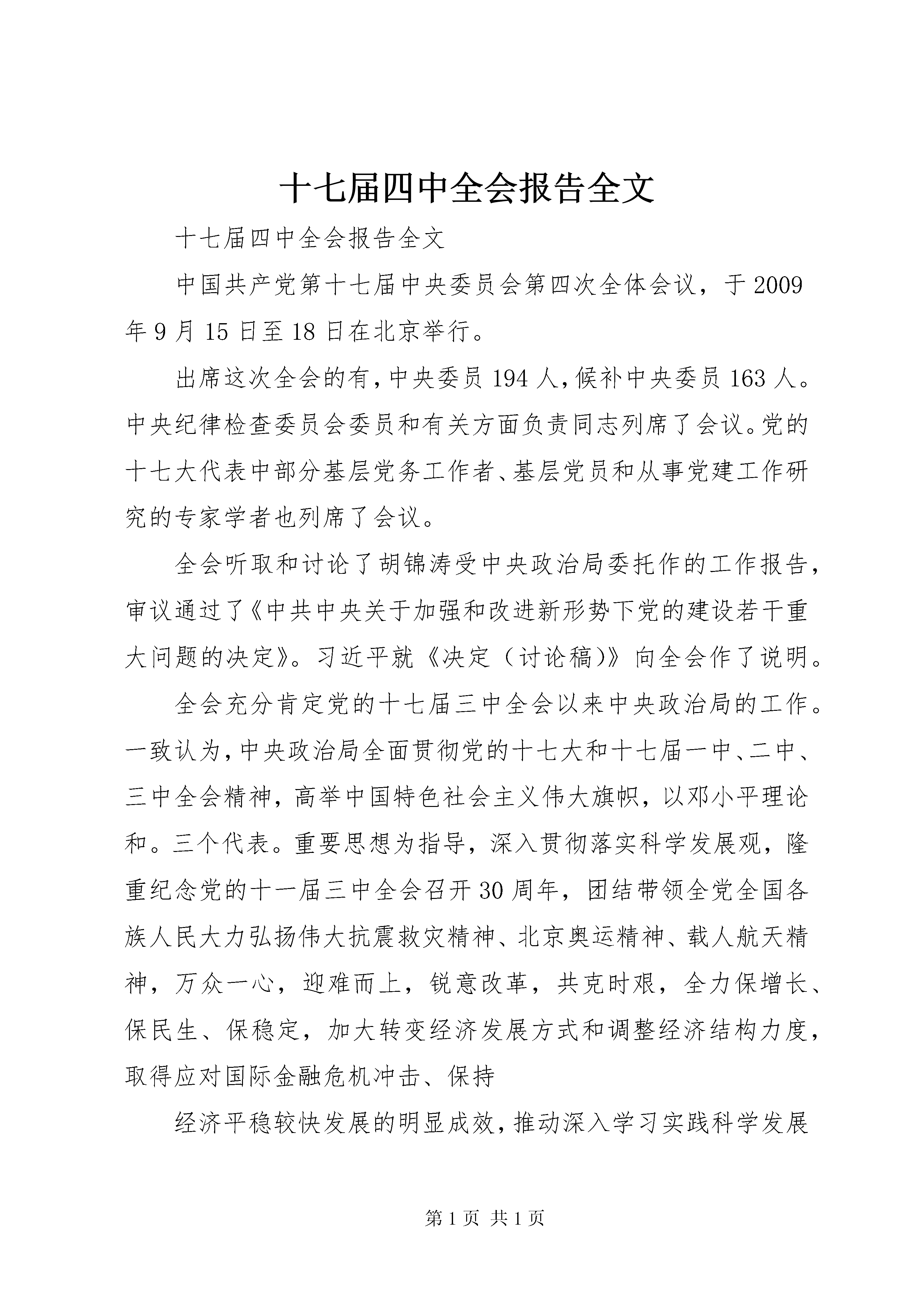 十七届四中全会报告全文

十七届四中全会报告全文

中国共产党第十七届中央委员会第四次全体会议，于2009年9月15日至18日在北京举行。

出席这次全会的有，中央委员194人，候补中央委员163人。中央纪律检查委员会委员和有关方面负责同志列席了会议。党的十七大代表中部分基层党务工作者、基层党员和从事党建工作研究的专家学者也列席了会议。

全会听取和讨论了胡锦涛受中央政治局委托作的工作报告，审议通过了《中共中央关于加强和改进新形势下党的建设若干重大问题的决定》。习近平就《决定（讨论稿)》向全会作了说明。

全会充分肯定党的十七届三中全会以来中央政治局的工作。一致认为，中央政治局全面贯彻党的十七大和十七届一中、二中、三中全会精神，高举中国特色社会主义伟大旗帜，以邓小平理论和。三个代表。重要思想为指导，深入贯彻落实科学发展观，隆重纪念党的十一届三中全会召开30周年，团结带领全党全国各族人民大力弘扬伟大抗震救灾精神、北京奥运精神、载人航天精神，万众一心，迎难而上，锐意改革，共克时艰，全力保增长、保民生、保稳定，加大转变经济发展方式和调整经济结构力度，取得应对国际金融危机冲击、保持

经济平稳较快发展的明显成效，推动深入学习实践科学发展

第1页 共1页